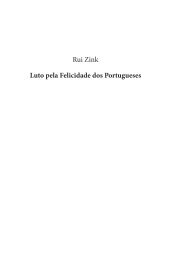 Rui Zink

Luto pela Felicidade dos Portugueses